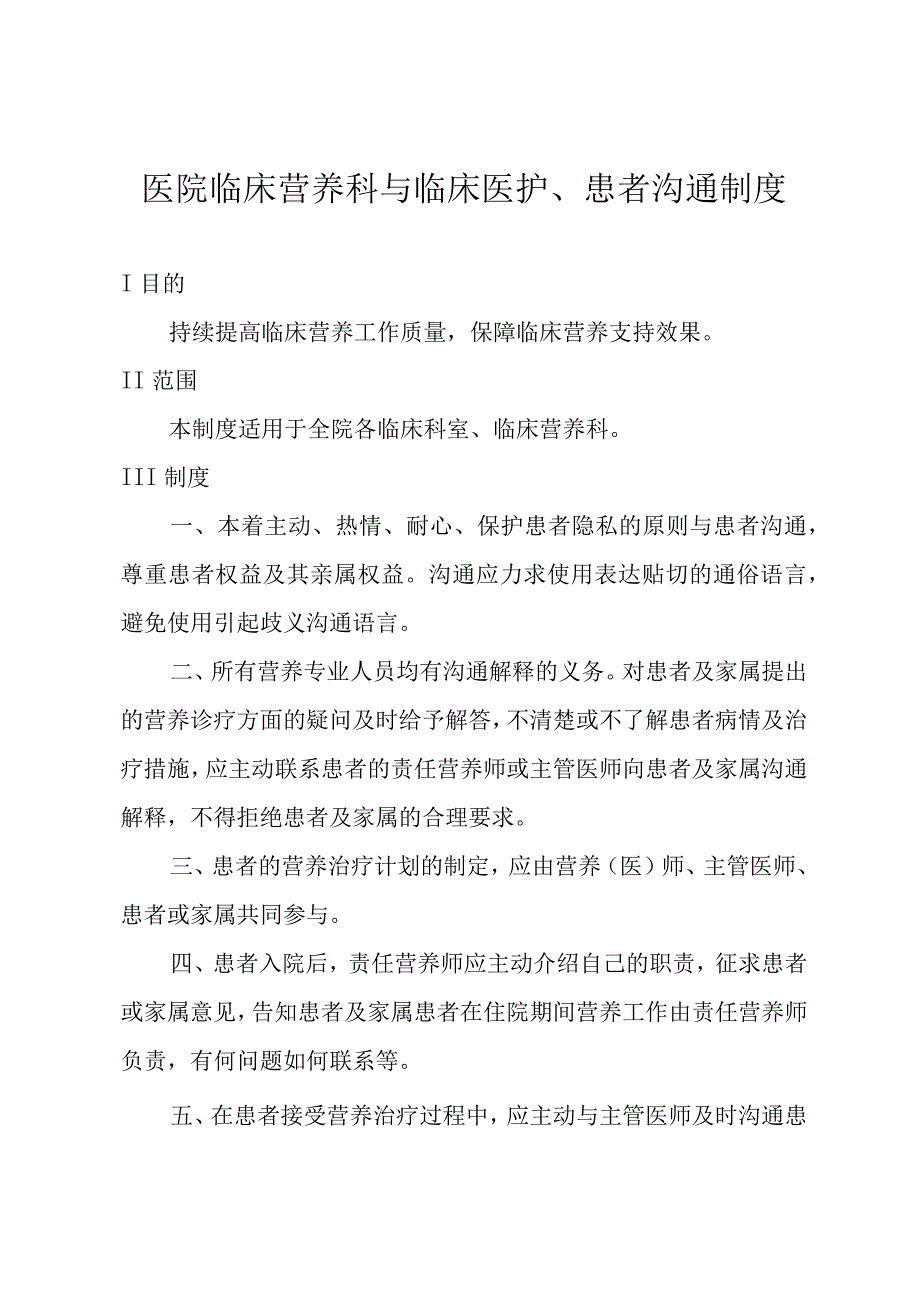 医院临床营养科与临床医护、患者沟通制度

I 目的

持续提高临床营养工作质量，保障临床营养支持效果。

II 范围

本制度适用于全院各临床科室、临床营养科。

III 制度

一、本着主动、热情、耐心、保护患者隐私的原则与患者沟通，尊重患者权益及其亲属权益。沟通应力求使用表达贴切的通俗语言，避免使用引起歧义沟通语言。

二、所有营养专业人员均有沟通解释的义务。对患者及家属提出的营养诊疗方面的疑问及时给予解答，不清楚或不了解患者病情及治疗措施，应主动联系患者的责任营养师或主管医师向患者及家属沟通解释，不得拒绝患者及家属的合理要求。

三、患者的营养治疗计划的制定，应由营养（医）师、主管医师、患者或家属共同参与。

四、患者入院后，责任营养师应主动介绍自己的职责，征求患者或家属意见，告知患者及家属患者在住院期间营养工作由责任营养师负责，有何问题如何联系等。

五、在患者接受营养治疗过程中，应主动与主管医师及时沟通患